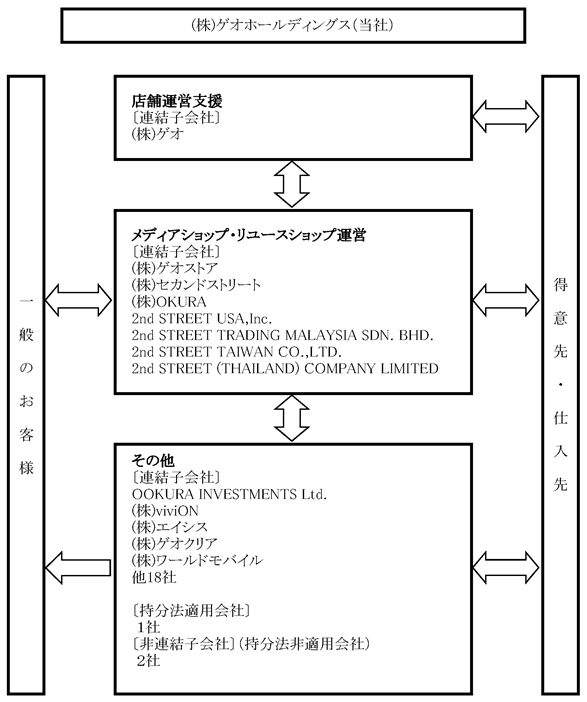 (株)ゲオホールディングス(当社)

一般のお客様

店舗運営支援
〔連結子会社〕
(株)ゲオ

メディアショップ・リユースショップ運営
〔連結子会社〕
(株)ゲオストア
(株)セカンドストリート
(株)OKURA
2nd STREET USA,Inc.
2nd STREET TRADING MALAYSIA SDN. BHD.
2nd STREET TAIWAN CO.,LTD.
2nd STREET (THAILAND) COMPANY LIMITED

その他
〔連結子会社〕
OOKURA INVESTMENTS Ltd.
(株)viviON
(株)エイシス
(株)ゲオクリア
(株)ワールドモバイル
他18社

〔持分法適用会社〕
1社
〔非連結子会社〕(持分法非適用会社)
2社

得意先・仕入先